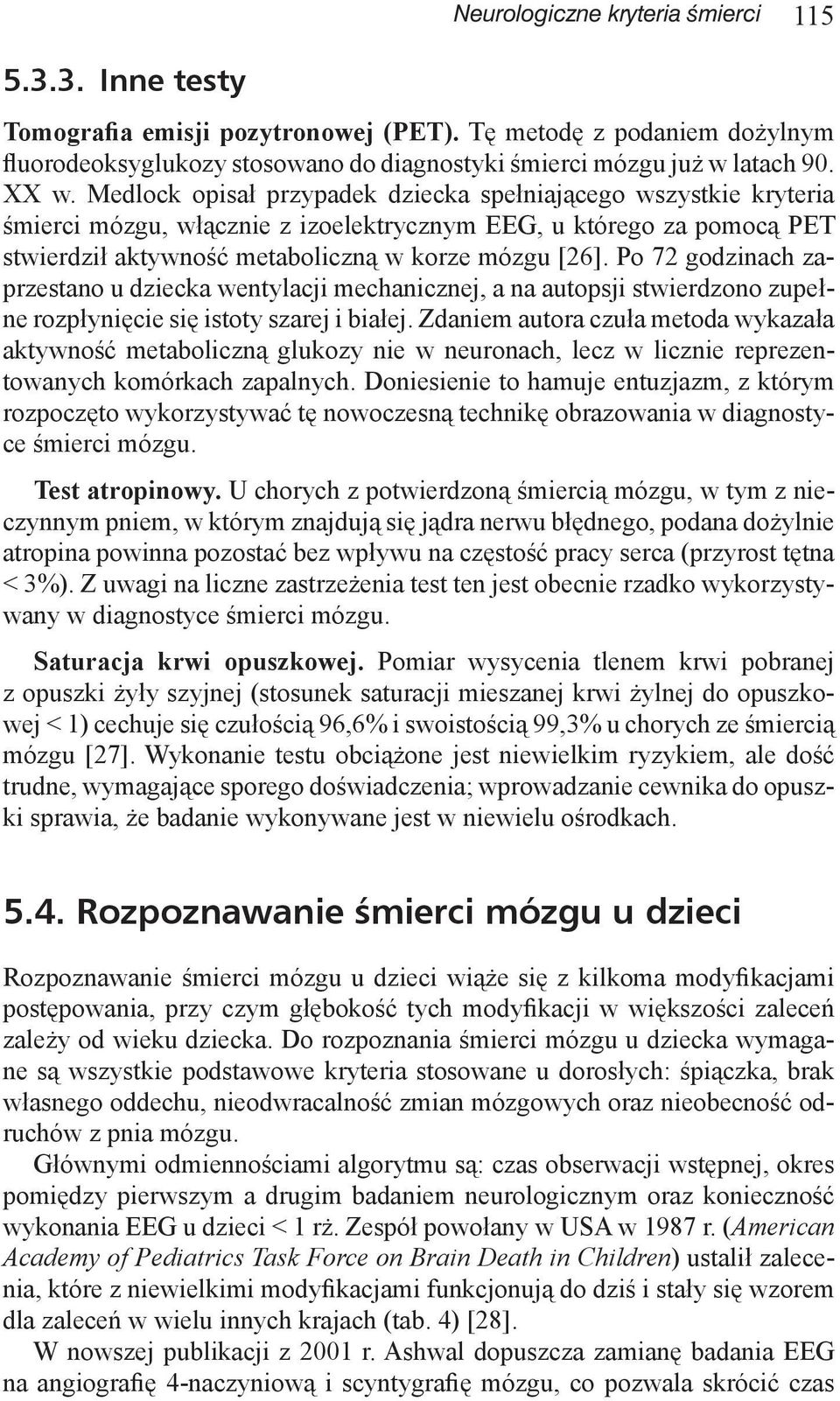 Neurologiczne kryteria śmierci 115

5.3.3. Inne testy

Tomografia emisji pozytronowej (PET). Tę metodę z podaniem dożylnym fluorodeoksyglukozy stosowano do diagnostyki śmierci mózgu już w latach 90. XX w. Medlock opisał przypadek dziecka spełniającego wszystkie kryteria śmierci mózgu, włącznie z izoelektrycznym EEG, u którego za pomocą PET stwierdził aktywność metaboliczną w korze mózgu [26]. Po 72 godzinach zaprzestano u dziecka wentylacji mechanicznej, a na autopsji stwierdzono zupełne rozpłynięcie się istoty szarej i białej. Zdaniem autora czuła metoda wykazała aktywność metaboliczną glukozy nie w neuronach, lecz w licznie reprezentowanych komórkach zapalnych. Doniesienie to hamuje entuzjazm, z którym rozpoczęto wykorzystywać tę nowoczesną technikę obrazowania w diagnostyce śmierci mózgu.

Test atropinowy. U chorych z potwierdzoną śmiercią mózgu, w tym z nieczynnym pniem, w którym znajdują się jądra nerwu błędnego, podana dożylnie atropina powinna pozostać bez wpływu na częstość pracy serca (przyrost tętna < 3%). Z uwagi na liczne zastrzeżenia test ten jest obecnie rzadko wykorzystywany w diagnostyce śmierci mózgu.

Saturacja krwi opuszkowej. Pomiar wysycenia tlenem krwi pobranej z opuszki żyły szyjnej (stosunek saturacji mieszanej krwi żylnej do opuszkowej < 1) cechuje się czułością 96,6% i swoistością 99,3% u chorych ze śmiercią mózgu [27]. Wykonanie testu obciążone jest niewielkim ryzykiem, ale dość trudne, wymagające sporego doświadczenia; wprowadzanie cewnika do opuszki sprawia, że badanie wykonywane jest w niewielu ośrodkach.

5.4. Rozpoznawanie śmierci mózgu u dzieci

Rozpoznawanie śmierci mózgu u dzieci wiąże się z kilkoma modyfikacjami postępowania, przy czym głębokość tych modyfikacji w większości zaleceń zależy od wieku dziecka. Do rozpoznania śmierci mózgu u dziecka wymagane są wszystkie podstawowe kryteria stosowane u dorosłych: śpiączka, brak własnego oddechu, nieodwracalność zmian mózgowych oraz nieobecność odruchów z pnia mózgu.

Głównymi odmiennościami algorytmu są: czas obserwacji wstępnej, okres pomiędzy pierwszym a drugim badaniem neurologicznym oraz konieczność wykonania EEG u dzieci < 1 rż. Zespół powołany w USA w 1987 r. (American Academy of Pediatrics Task Force on Brain Death in Children) ustalił zalecenia, które z niewielkimi modyfikacjami funkcjonują do dziś i stały się wzorem dla zaleceń w wielu innych krajach (tab. 4) [28].

W nowszej publikacji z 2001 r. Ashwal dopuszcza zamianę badania EEG na angiografię 4-naczyniową i scyntygrafię mózgu, co pozwala skrócić czas